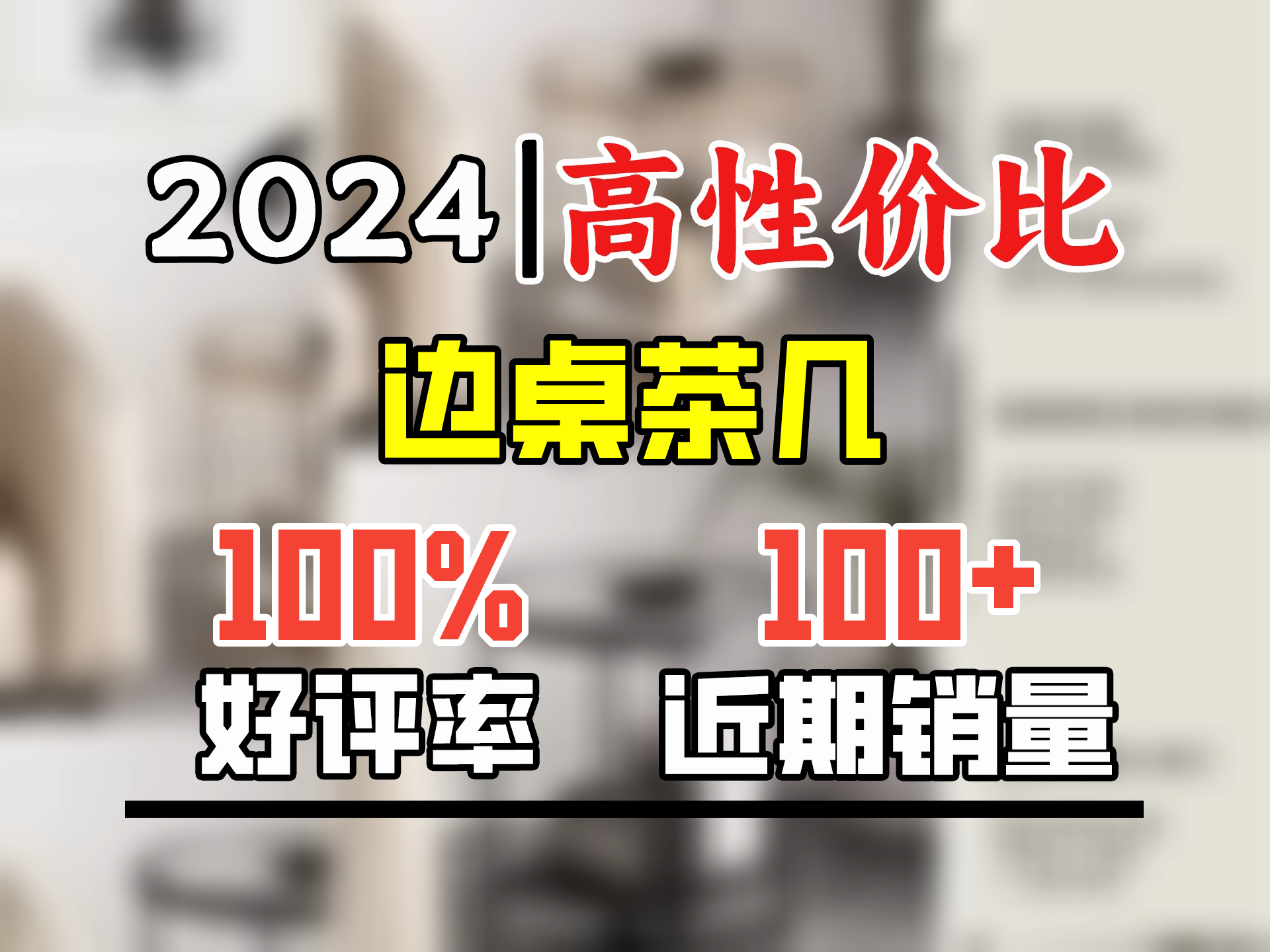 2024|高性价比

边桌茶几

100%
好评率

100+
近期销量